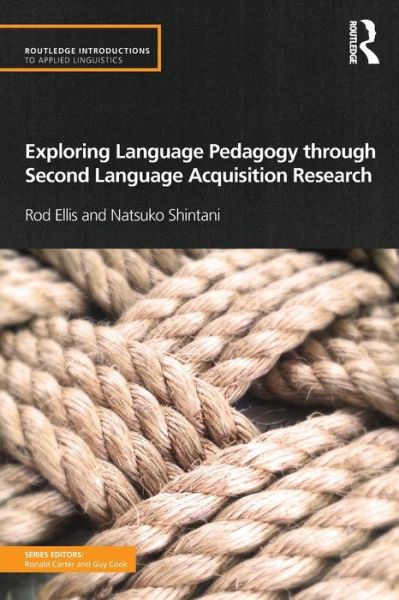 ROUTLEDGE INTRODUCTIONS
TO APPLIED LINGUISTICS

ROUTLEDGE

Exploring Language Pedagogy through Second Language Acquisition Research

Rod Ellis and Natsuko Shintani

SERIES EDITORS:
Ronald Carter and Guy Cook